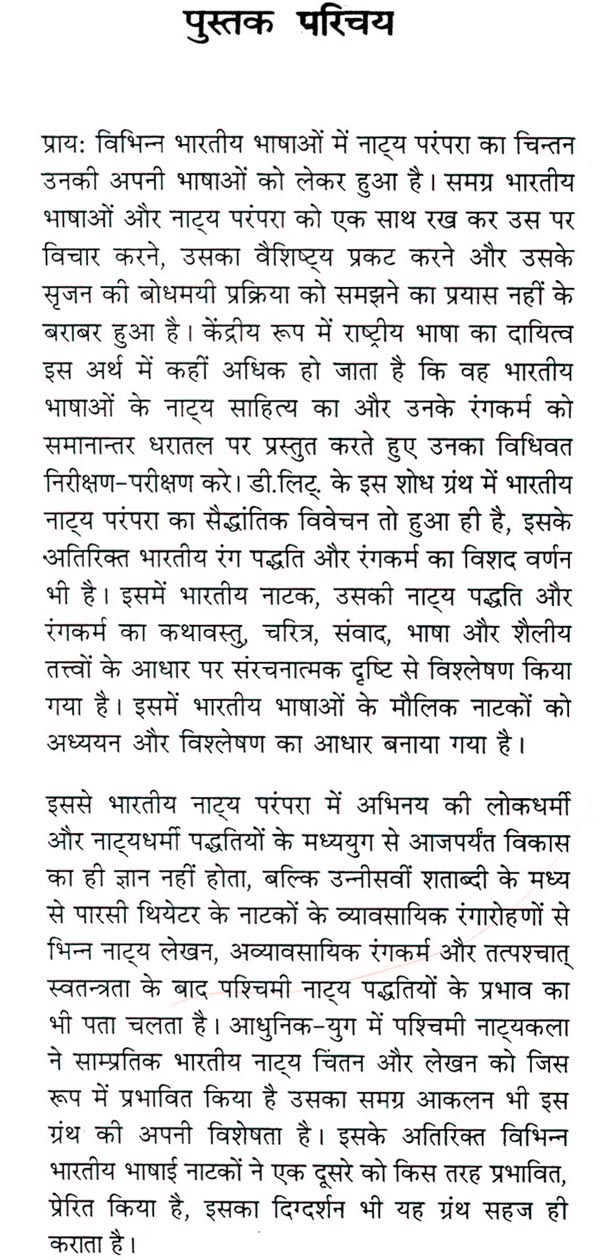 पुस्तक परिचय

प्राय: विभिन्न भारतीय भाषाओं में नाट्य परंपरा का चिन्तन उनकी अपनी भाषाओं को लेकर हुआ है। समग्र भारतीय भाषाओं और नाट्य परंपरा को एक साथ रख कर उस पर विचार करने, उसका वैशिष्ट्य प्रकट करने और उसके सृजन की बोधमयी प्रक्रिया को समझने का प्रयास नहीं के बराबर हुआ है। केंद्रीय रूप में राष्ट्रीय भाषा का दायित्व इस अर्थ में कहीं अधिक हो जाता है कि वह भारतीय भाषाओं के नाट्य साहित्य का और उनके रंगकर्म को समानान्तर धरातल पर प्रस्तुत करते हुए उनका विधिवत निरीक्षण-परीक्षण करे। डी.लिट्. के इस शोध ग्रंथ में भारतीय नाट्य परंपरा का सैद्धांतिक विवेचन तो हुआ ही है, इसके अतिरिक्त भारतीय रंग पद्धति और रंगकर्म का विशद वर्णन भी है। इसमें भारतीय नाटक, उसकी नाट्य पद्धति और रंगकर्म का कथावस्तु, चरित्र, संवाद, भाषा और शैलीय तत्त्वों के आधार पर संरचनात्मक दृष्टि से विश्लेषण किया गया है। इसमें भारतीय भाषाओं के मौलिक नाटकों को अध्ययन और विश्लेषण का आधार बनाया गया है।

इससे भारतीय नाट्य परंपरा में अभिनय की लोकधर्मी और नाट्यधर्मी पद्धतियों के मध्ययुग से आजपर्यंत विकास का ही ज्ञान नहीं होता, बल्कि उन्नीसवीं शताब्दी के मध्य से पारसी थियेटर के नाटकों के व्यावसायिक रंगारोहणों से भिन्न नाट्य लेखन, अव्यावसायिक रंगकर्म और तत्पश्चात् स्वतन्त्रता के बाद पश्चिमी नाट्य पद्धतियों के प्रभाव का भी पता चलता है। आधुनिक-युग में पश्चिमी नाट्यकला ने साम्प्रतिक भारतीय नाट्य चिंतन और लेखन को जिस रूप में प्रभावित किया है उसका समग्र आकलन भी इस ग्रंथ की अपनी विशेषता है। इसके अतिरिक्त विभिन्न भारतीय भाषाई नाटकों ने एक दूसरे को किस तरह प्रभावित, प्रेरित किया है, इसका दिग्दर्शन भी यह ग्रंथ सहज ही कराता है।